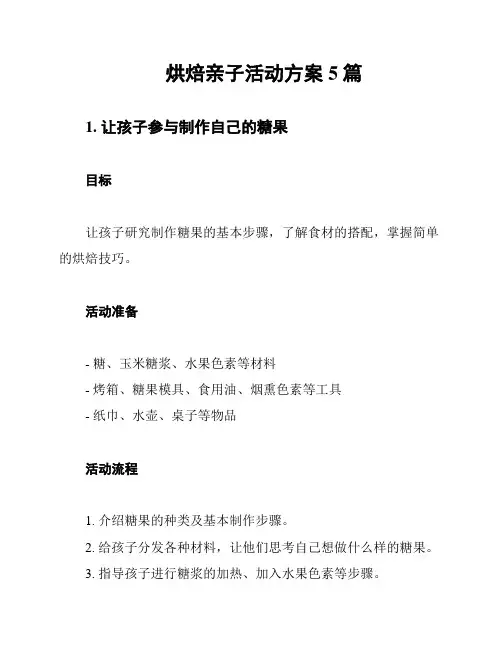 烘焙亲子活动方案 5 篇

1. 让孩子参与制作自己的糖果

目标

让孩子研究制作糖果的基本步骤，了解食材的搭配，掌握简单的烘焙技巧。

活动准备

- 糖、玉米糖浆、水果色素等材料
- 烤箱、糖果模具、食用油、烟熏色素等工具
- 纸巾、水壶、桌子等物品

活动流程

1. 介绍糖果的种类及基本制作步骤。
2. 给孩子分发各种材料，让他们思考自己想做什么样的糖果。
3. 指导孩子进行糖浆的加热、加入水果色素等步骤。